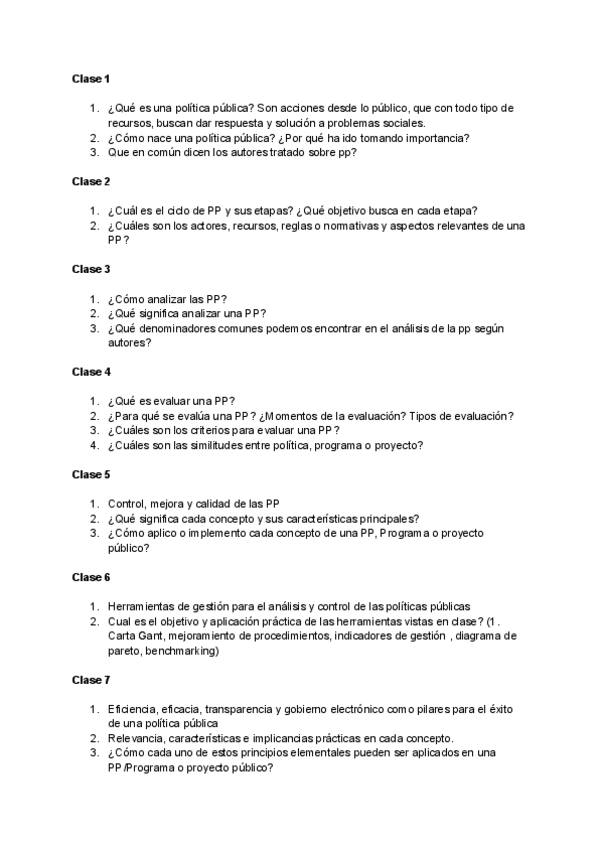 Clase 1

1. ¿Qué es una política pública? Son acciones desde lo público, que con todo tipo de recursos, buscan dar respuesta y solución a problemas sociales.
2. ¿Cómo nace una política pública? ¿Por qué ha ido tomando importancia?
3. Que en común dicen los autores tratado sobre pp?

Clase 2

1. ¿Cuál es el ciclo de PP y sus etapas? ¿Qué objetivo busca en cada etapa?
2. ¿Cuáles son los actores, recursos, reglas o normativas y aspectos relevantes de una PP?

Clase 3

1. ¿Cómo analizar las PP?
2. ¿Qué significa analizar una PP?
3. ¿Qué denominadores comunes podemos encontrar en el análisis de la pp según autores?

Clase 4

1. ¿Qué es evaluar una PP?
2. ¿Para qué se evalúa una PP? ¿Momentos de la evaluación? Tipos de evaluación?
3. ¿Cuáles son los criterios para evaluar una PP?
4. ¿Cuáles son las similitudes entre política, programa o proyecto?

Clase 5

1. Control, mejora y calidad de las PP
2. ¿Qué significa cada concepto y sus características principales?
3. ¿Cómo aplico o implemento cada concepto de una PP, Programa o proyecto público?

Clase 6

1. Herramientas de gestión para el análisis y control de las políticas públicas
2. Cual es el objetivo y aplicación práctica de las herramientas vistas en clase? (1 . Carta Gant, mejoramiento de procedimientos, indicadores de gestión , diagrama de pareto, benchmarking)

Clase 7

1. Eficiencia, eficacia, transparencia y gobierno electrónico como pilares para el éxito de una política pública
2. Relevancia, características e implicancias prácticas en cada concepto.
3. ¿Cómo cada uno de estos principios elementales pueden ser aplicados en una PP/Programa o proyecto público?